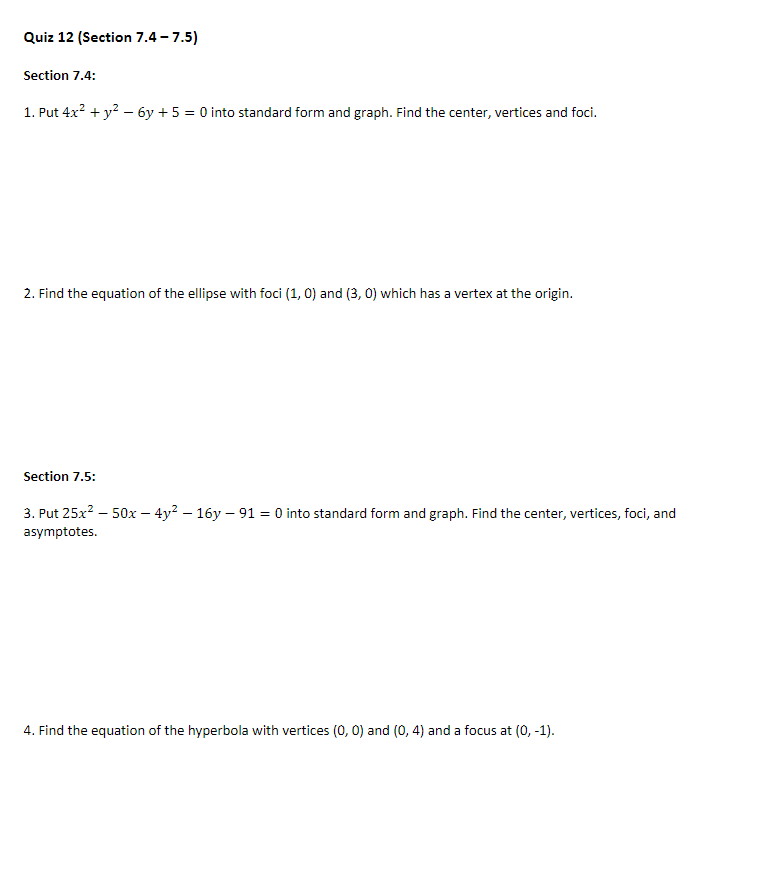 Quiz 12 (Section 7.4 – 7.5)

Section 7.4:

1. Put $4x^2 + y^2 - 6y + 5 = 0$ into standard form and graph. Find the center, vertices and foci.

2. Find the equation of the ellipse with foci (1, 0) and (3, 0) which has a vertex at the origin.

Section 7.5:

3. Put $25x^2 - 50x - 4y^2 - 16y - 91 = 0$ into standard form and graph. Find the center, vertices, foci, and asymptotes.

4. Find the equation of the hyperbola with vertices (0, 0) and (0, 4) and a focus at (0, -1).